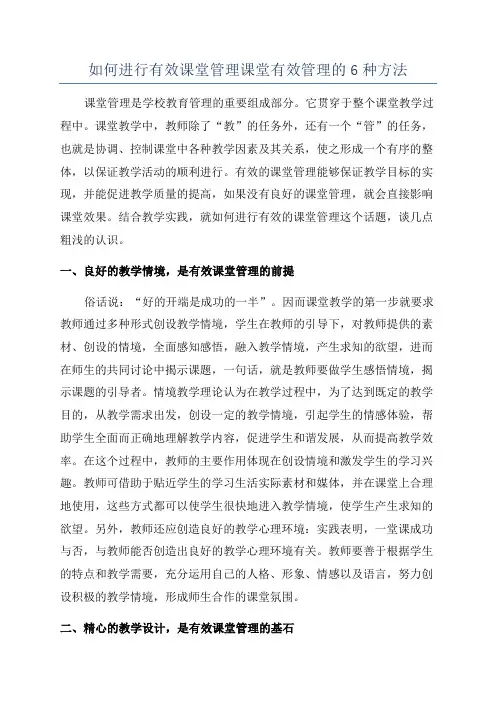 如何进行有效课堂管理课堂有效管理的 6 种方法

课堂管理是学校教育管理的重要组成部分。它贯穿于整个课堂教学过程中。课堂教学中，教师除了“教”的任务外，还有一个“管”的任务，也就是协调、控制课堂中各种教学因素及其关系，使之形成一个有序的整体，以保证教学活动的顺利进行。有效的课堂管理能够保证教学目标的实现，并能促进教学质量的提高，如果没有良好的课堂管理，就会直接影响课堂效果。结合教学实践，就如何进行有效的课堂管理这个话题，谈几点粗浅的认识。

一、良好的教学情境，是有效课堂管理的前提

俗话说：“好的开端是成功的一半”。因而课堂教学的第一步就要求教师通过多种形式创设教学情境，学生在教师的引导下，对教师提供的素材、创设的情境，全面感知感悟，融入教学情境，产生求知的欲望，进而在师生的共同讨论中揭示课题，一句话，就是教师要做学生感悟情境，揭示课题的引导者。情境教学理论认为在教学过程中，为了达到既定的教学目的，从教学需求出发，创设一定的教学情境，引起学生的情感体验，帮助学生全面而正确地理解教学内容，促进学生和谐发展，从而提高教学效率。在这个过程中，教师的主要作用体现在创设情境和激发学生的学习兴趣。教师可借助于贴近学生的学习生活实际素材和媒体，并在课堂上合理地使用，这些方式都可以使学生很快地进入教学情境，使学生产生求知的欲望。另外，教师还应创造良好的教学心理环境：实践表明，一堂课成功与否，与教师能否创造出良好的教学心理环境有关。教师要善于根据学生的特点和教学需要，充分运用自己的人格、形象、情感以及语言，努力创设积极的教学情境，形成师生合作的课堂氛围。

二、精心的教学设计，是有效课堂管理的基石